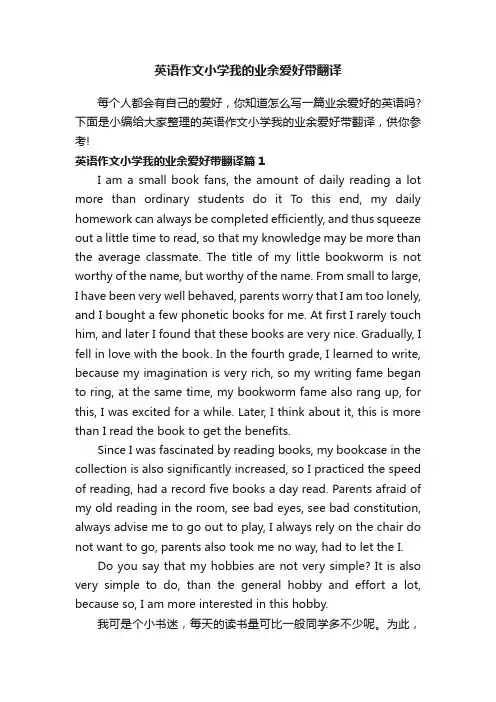 英语作文小学我的业余爱好带翻译

每个人都会有自己的爱好，你知道怎么写一篇业余爱好的英语吗？下面是小编给大家整理的英语作文小学我的业余爱好带翻译，供你参考!

英语作文小学我的业余爱好带翻译篇 1

I am a small book fans, the amount of daily reading a lot more than ordinary students do it To this end, my daily homework can always be completed efficiently, and thus squeeze out a little time to read, so that my knowledge may be more than the average classmate. The title of my little bookworm is not worthy of the name, but worthy of the name. From small to large, I have been very well behaved, parents worry that I am too lonely, and I bought a few phonetic books for me. At first I rarely touch him, and later I found that these books are very nice. Gradually, I fell in love with the book. In the fourth grade, I learned to write, because my imagination is very rich, so my writing fame began to ring, at the same time, my bookworm fame also rang up, for this, I was excited for a while. Later, I think about it, this is more than I read the book to get the benefits.

Since I was fascinated by reading books, my bookcase in the collection is also significantly increased, so I practiced the speed of reading, had a record five books a day read. Parents afraid of my old reading in the room, see bad eyes, see bad constitution, always advise me to go out to play, I always rely on the chair do not want to go, parents also took me no way, had to let the I.

Do you say that my hobbies are not very simple? It is also very simple to do, than the general hobby and effort a lot, because so, I am more interested in this hobby.

我可是个小书迷，每天的读书量可比一般同学多不少呢。为此，